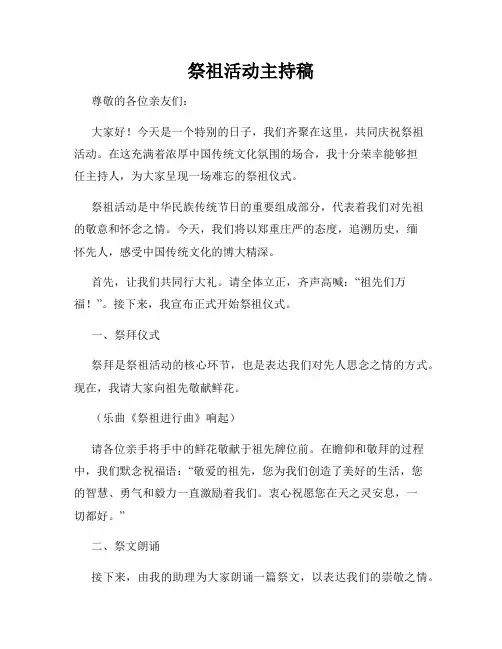 祭祖活动主持稿

尊敬的各位亲友们:

大家好！今天是一个特别的日子，我们齐聚在这里，共同庆祝祭祖活动。在这充满着浓厚中国传统文化氛围的场合，我十分荣幸能够担任主持人，为大家呈现一场难忘的祭祖仪式。

祭祖活动是中华民族传统节日的重要组成部分，代表着我们对先祖的敬意和怀念之情。今天，我们将以郑重庄严的态度，追溯历史，缅怀先人，感受中国传统文化的博大精深。

首先，让我们共同行大礼。请全体立正，齐声高喊:“祖先们万福！”。接下来，我宣布正式开始祭祖仪式。

一、祭拜仪式

祭拜是祭祖活动的核心环节，也是表达我们对先人思念之情的方式。现在，我请大家向祖先敬献鲜花。

（乐曲《祭祖进行曲》响起）

请各位亲手将手中的鲜花敬献于祖先牌位前。在瞻仰和敬拜的过程中，我们默念祝福语:“敬爱的祖先，您为我们创造了美好的生活，您的智慧、勇气和毅力一直激励着我们。衷心祝愿您在天之灵安息，一切都好。”

二、祭文朗诵

接下来，由我的助理为大家朗诵一篇祭文，以表达我们的崇敬之情。